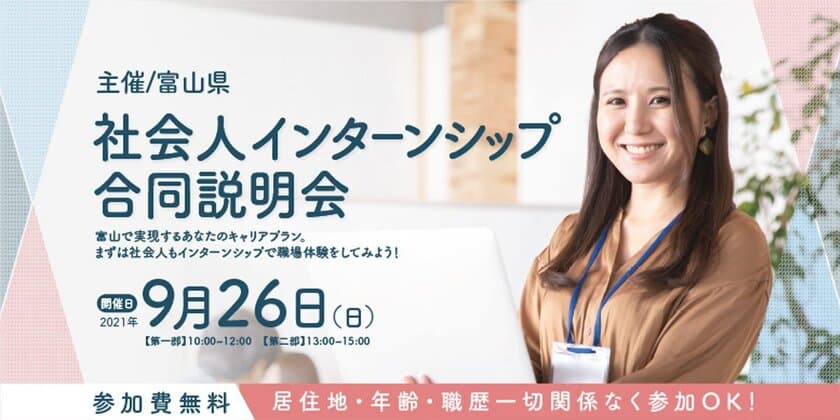 主催/富山県

社会人インターンシップ
合同説明会

富山で実現するあなたのキャリアプラン。
まずは社会人もインターンシップで職場体験をしてみよう!

開催日
2021年 9月26日(日)
【第一部】10:00~12:00 【第二部】13:00~15:00

参加費無料　居住地・年齢・職歴一切関係なく参加OK!